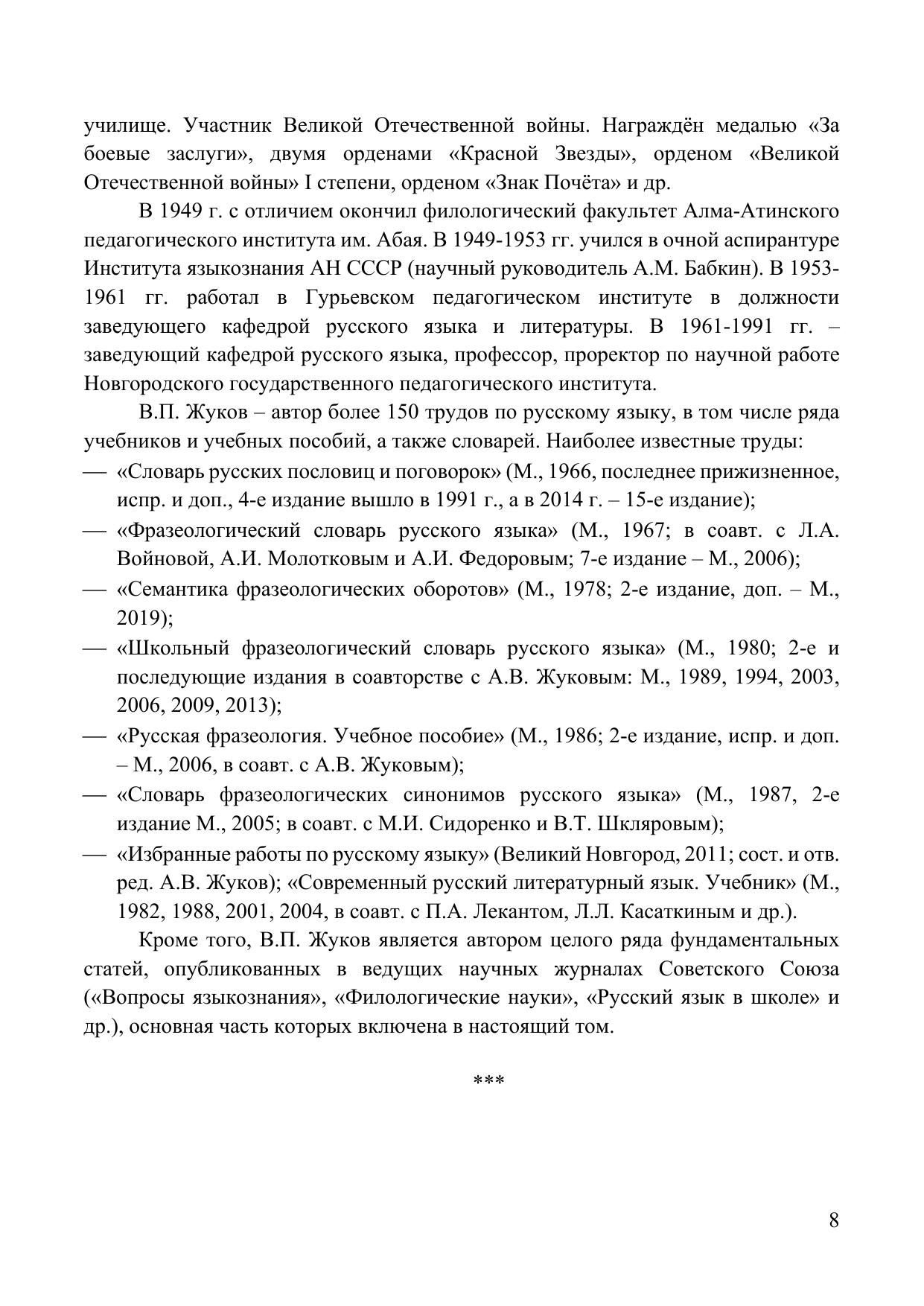 училище. Участник Великой Отечественной войны. Награждён медалью «За боевые заслуги», двумя орденами «Красной Звезды», орденом «Великой Отечественной войны» I степени, орденом «Знак Почёта» и др.

В 1949 г. с отличием окончил филологический факультет Алма-Атинского педагогического института им. Абая. В 1949-1953 гг. учился в очной аспирантуре Института языкознания АН СССР (научный руководитель А.М. Бабкин). В 1953-1961 гг. работал в Гурьевском педагогическом институте в должности заведующего кафедрой русского языка и литературы. В 1961-1991 гг. – заведующий кафедрой русского языка, профессор, проректор по научной работе Новгородского государственного педагогического института.

В.П. Жуков – автор более 150 трудов по русскому языку, в том числе ряда учебников и учебных пособий, а также словарей. Наиболее известные труды:
— «Словарь русских пословиц и поговорок» (М., 1966, последнее прижизненное, испр. и доп., 4-е издание вышло в 1991 г., а в 2014 г. – 15-е издание);
— «Фразеологический словарь русского языка» (М., 1967; в соавт. с Л.А. Войновой, А.И. Молотковым и А.И. Федоровым; 7-е издание – М., 2006);
— «Семантика фразеологических оборотов» (М., 1978; 2-е издание, доп. – М., 2019);
— «Школьный фразеологический словарь русского языка» (М., 1980; 2-е и последующие издания в соавторстве с А.В. Жуковым: М., 1989, 1994, 2003, 2006, 2009, 2013);
— «Русская фразеология. Учебное пособие» (М., 1986; 2-е издание, испр. и доп. – М., 2006, в соавт. с А.В. Жуковым);
— «Словарь фразеологических синонимов русского языка» (М., 1987, 2-е издание М., 2005; в соавт. с М.И. Сидоренко и В.Т. Шкляровым);
— «Избранные работы по русскому языку» (Великий Новгород, 2011; сост. и отв. ред. А.В. Жуков); «Современный русский литературный язык. Учебник» (М., 1982, 1988, 2001, 2004, в соавт. с П.А. Лекантом, Л.Л. Касаткиным и др.).

Кроме того, В.П. Жуков является автором целого ряда фундаментальных статей, опубликованных в ведущих научных журналах Советского Союза («Вопросы языкознания», «Филологические науки», «Русский язык в школе» и др.), основная часть которых включена в настоящий том.

***

8